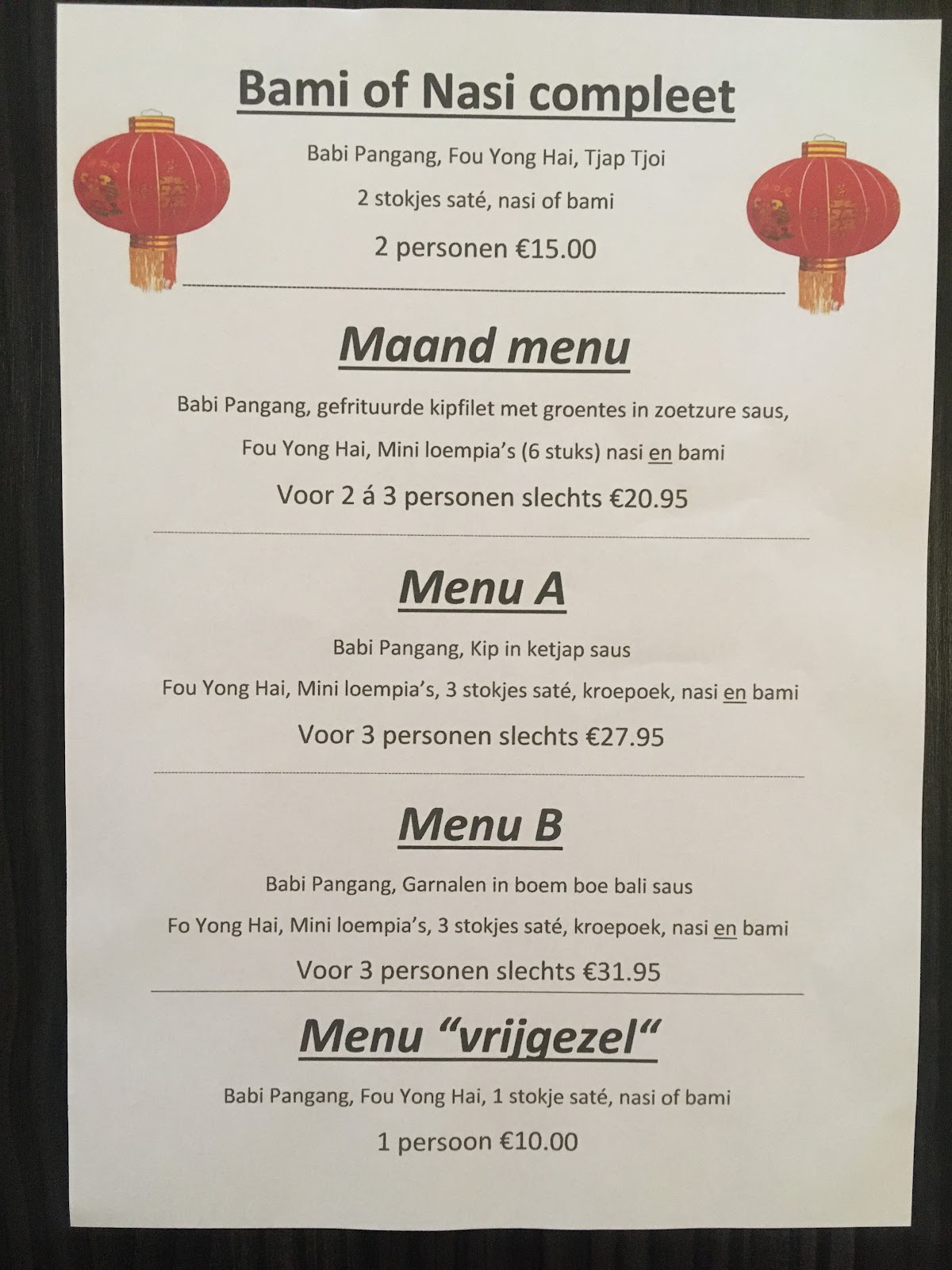 Bami of Nasi compleet

Babi Pangang, Fou Yong Hai, Tjap Tjoi

2 stokjes saté, nasi of bami

2 personen €15.00

Maand menu

Babi Pangang, gefrituurde kipfilet met groentes in zoetzure saus,

Fou Yong Hai, Mini loempia's (6 stuks) nasi en bami

Voor 2 á 3 personen slechts €20.95

Menu A

Babi Pangang, Kip in ketjap saus

Fou Yong Hai, Mini loempia's, 3 stokjes saté, kroepoek, nasi en bami

Voor 3 personen slechts €27.95

Menu B

Babi Pangang, Garnalen in boem boe bali saus

Fo Yong Hai, Mini loempia's, 3 stokjes saté, kroepoek, nasi en bami

Voor 3 personen slechts €31.95

Menu "vrijgezel"

Babi Pangang, Fou Yong Hai, 1 stokje saté, nasi of bami

1 persoon €10.00